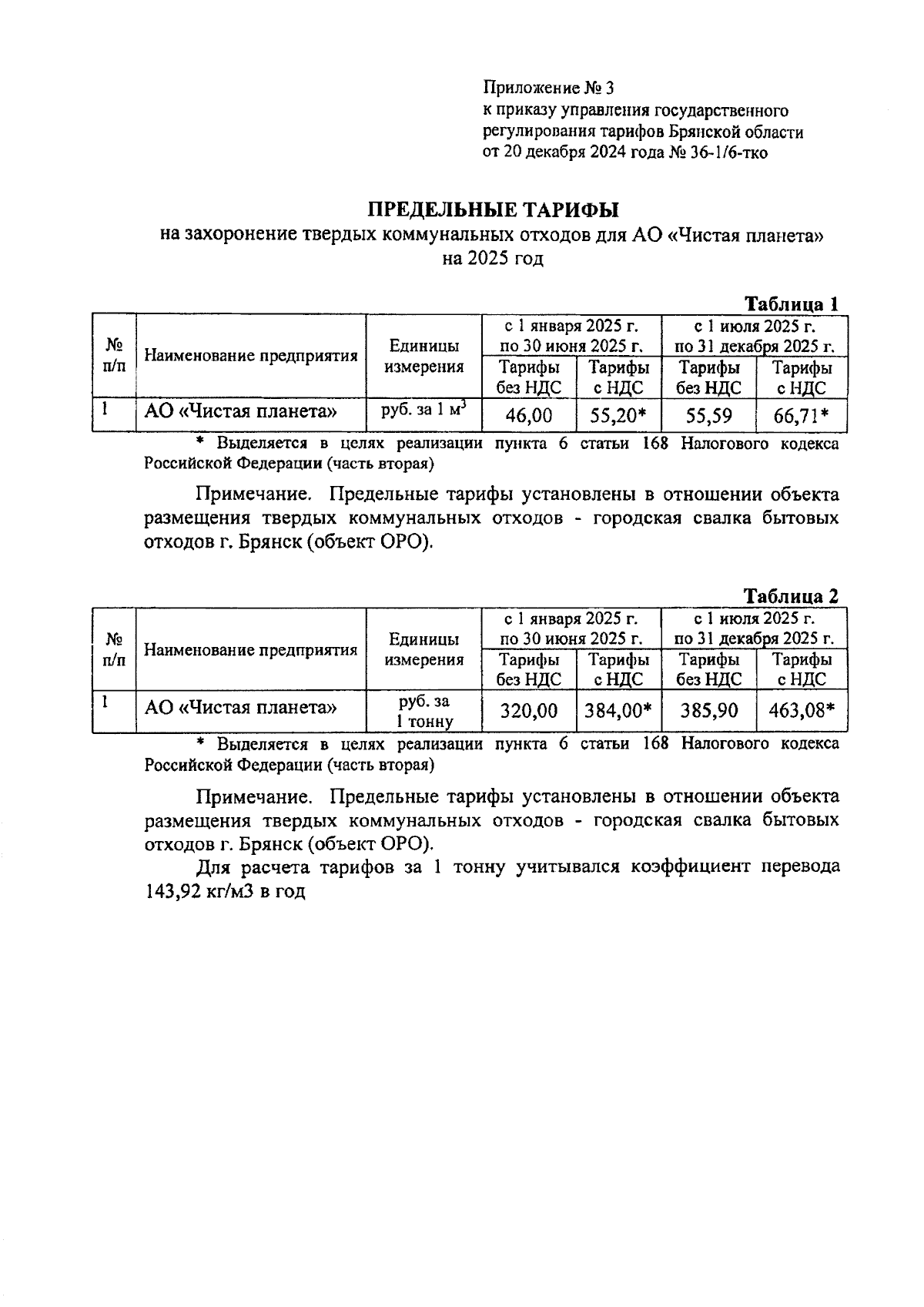 Приложение № 3
к приказу управления государственного регулирования тарифов Брянской области
от 20 декабря 2024 года № 36-1/6-тко

ПРЕДЕЛЬНЫЕ ТАРИФЫ
на захоронение твердых коммунальных отходов для АО «Чистая планета»
на 2025 год

Таблица 1

| № п/п | Наименование предприятия | Единицы измерения | с 1 января 2025 г. по 30 июня 2025 г. Тарифы без НДС | с 1 января 2025 г. по 30 июня 2025 г. Тарифы с НДС | с 1 июля 2025 г. по 31 декабря 2025 г. Тарифы без НДС | с 1 июля 2025 г. по 31 декабря 2025 г. Тарифы с НДС |
|---|---|---|---|---|---|---|
| 1 | АО «Чистая планета» | руб. за 1 $м^3$ | 46,00 | 55,20* | 55,59 | 66,71* |

* Выделяется в целях реализации пункта 6 статьи 168 Налогового кодекса Российской Федерации (часть вторая)

Примечание. Предельные тарифы установлены в отношении объекта размещения твердых коммунальных отходов - городская свалка бытовых отходов г. Брянск (объект ОРО).

Таблица 2

| № п/п | Наименование предприятия | Единицы измерения | с 1 января 2025 г. по 30 июня 2025 г. Тарифы без НДС | с 1 января 2025 г. по 30 июня 2025 г. Тарифы с НДС | с 1 июля 2025 г. по 31 декабря 2025 г. Тарифы без НДС | с 1 июля 2025 г. по 31 декабря 2025 г. Тарифы с НДС |
|---|---|---|---|---|---|---|
| 1 | АО «Чистая планета» | руб. за 1 тонну | 320,00 | 384,00* | 385,90 | 463,08* |

* Выделяется в целях реализации пункта 6 статьи 168 Налогового кодекса Российской Федерации (часть вторая)

Примечание. Предельные тарифы установлены в отношении объекта размещения твердых коммунальных отходов - городская свалка бытовых отходов г. Брянск (объект ОРО).

Для расчета тарифов за 1 тонну учитывался коэффициент перевода 143,92 кг/м3 в год